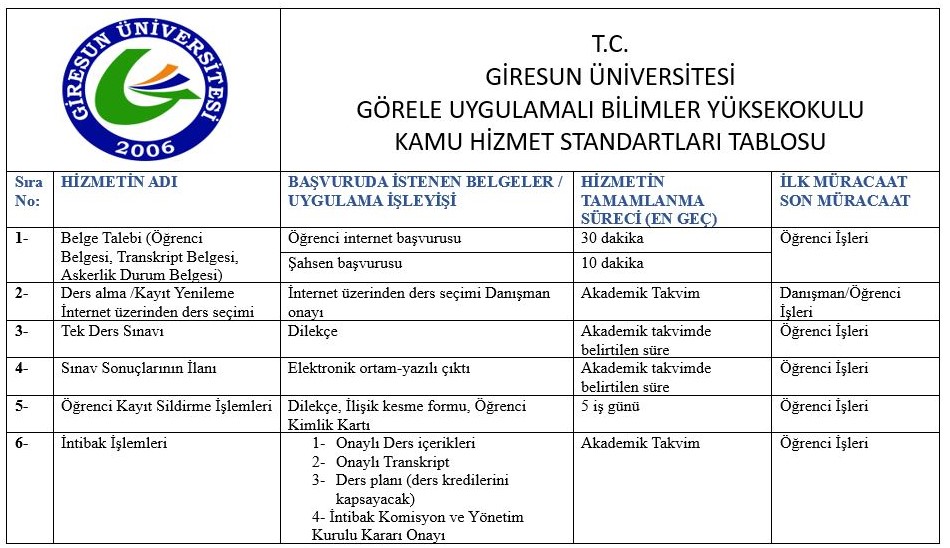 GİRESUN ÜNİVERSİTESİ
2006

T.C.
GİRESUN ÜNİVERSİTESİ
GÖRELE UYGULAMALI BİLİMLER YÜKSEKOKULU
KAMU HİZMET STANDARTLARI TABLOSU

| Sıra No: | HİZMETİN ADI | BAŞVURUDA İSTENEN BELGELER / UYGULAMA İŞLEYİŞİ | HİZMETİN TAMAMLANMA SÜRECİ (EN GEÇ) | İLK MÜRACAAT SON MÜRACAAT |
|---|---|---|---|---|
| 1- | Belge Talebi (Öğrenci Belgesi, Transkript Belgesi, Askerlik Durum Belgesi) | Öğrenci internet başvurusu | 30 dakika | Öğrenci İşleri |
| | | Şahsen başvurusu | 10 dakika | |
| 2- | Ders alma /Kayıt Yenileme İnternet üzerinden ders seçimi | İnternet üzerinden ders seçimi Danışman onayı | Akademik Takvim | Danışman/Öğrenci İşleri |
| 3- | Tek Ders Sınavı | Dilekçe | Akademik takvimde belirtilen süre | Öğrenci İşleri |
| 4- | Sınav Sonuçlarının İlanı | Elektronik ortam-yazılı çıktı | Akademik takvimde belirtilen süre | Öğrenci İşleri |
| 5- | Öğrenci Kayıt Sildirme İşlemleri | Dilekçe, İlişik kesme formu, Öğrenci Kimlik Kartı | 5 iş günü | Öğrenci İşleri |
| 6- | İntibak İşlemleri | 1- Onaylı Ders içerikleri 2- Onaylı Transkript 3- Ders planı (ders kredilerini kapsayacak) 4- İntibak Komisyon ve Yönetim Kurulu Kararı Onayı | Akademik Takvim | Öğrenci İşleri |